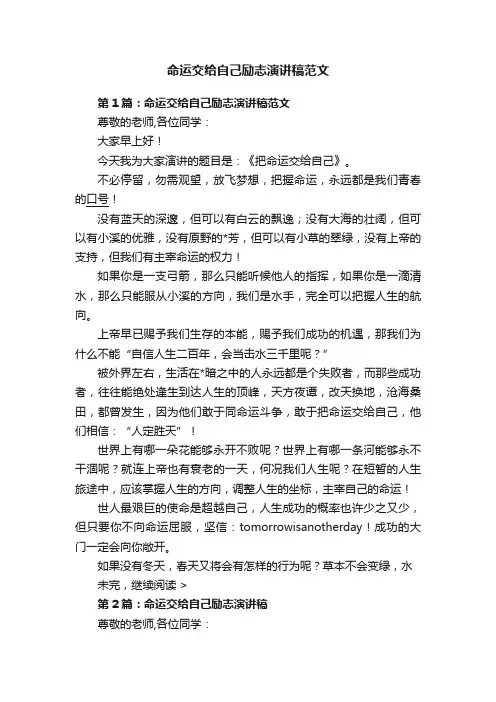 命运交给自己励志演讲稿范文

第1篇：命运交给自己励志演讲稿范文

尊敬的老师,各位同学：

大家早上好！

今天我为大家演讲的题目是：《把命运交给自己》。

不必停留，勿需观望，放飞梦想，把握命运，永远都是我们青春的口号！

没有蓝天的深邃，但可以有白云的飘逸；没有大海的壮阔，但可以有小溪的优雅，没有原野的*芳，但可以有小草的翠绿，没有上帝的支持，但我们有主宰命运的权力！

如果你是一支弓箭，那么只能听候他人的指挥，如果你是一滴清水，那么只能服从小溪的方向，我们是水手，完全可以把握人生的航向。

上帝早已赐予我们生存的本能，赐予我们成功的机遇，那我们为什么不能“自信人生二百年，会当击水三千里呢？”

被外界左右，生活在*暗之中的人永远都是个失败者，而那些成功者，往往能绝处逢生到达人生的顶峰，天方夜谭，改天换地，沧海桑田，都曾发生，因为他们敢于同命运斗争，敢于把命运交给自己，他们相信：“人定胜天”！

世界上有哪一朵花能够永开不败呢？世界上有哪一条河能够永不干涸呢？就连上帝也有衰老的一天，何况我们人生呢？在短暂的人生旅途中，应该掌握人生的方向，调整人生的坐标，主宰自己的命运！

世人最艰巨的使命是超越自己，人生成功的概率也许少之又少，但只要你不向命运屈服，坚信：tomorrowisanotherday！成功的大门一定会向你敞开。

如果没有冬天，春天又将会有怎样的行为呢？草本不会变绿，水

未完，继续阅读 >

第2篇：命运交给自己励志演讲稿

尊敬的老师,各位同学：